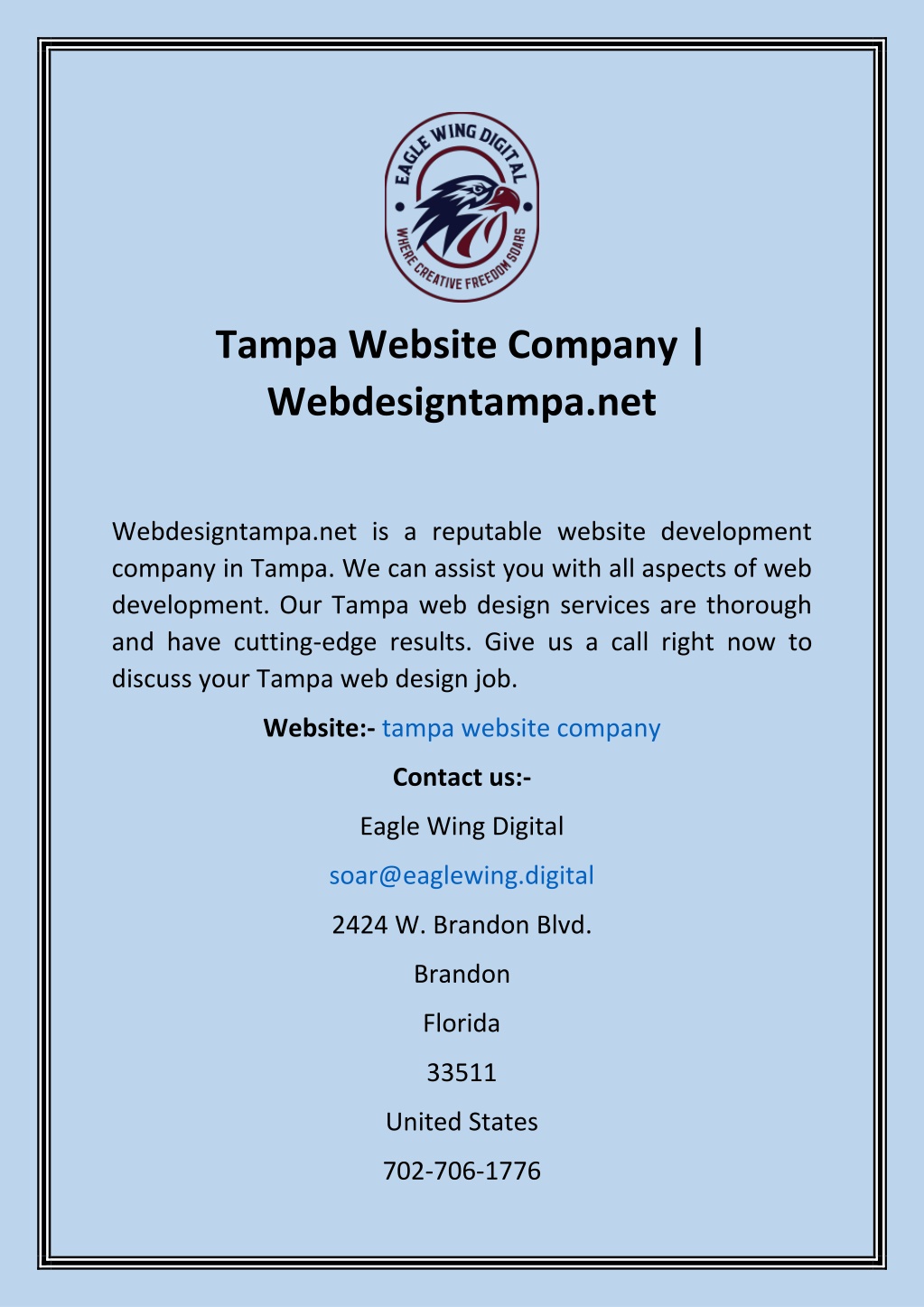 EAGLE WING DIGITAL
WHERE CREATIVE FREEDOM SOARS

Tampa Website Company | Webdesigntampa.net

Webdesigntampa.net is a reputable website development company in Tampa. We can assist you with all aspects of web development. Our Tampa web design services are thorough and have cutting-edge results. Give us a call right now to discuss your Tampa web design job.

Website:- tampa website company

Contact us:-

Eagle Wing Digital

soar@eaglewing.digital

2424 W. Brandon Blvd.

Brandon

Florida

33511

United States

702-706-1776